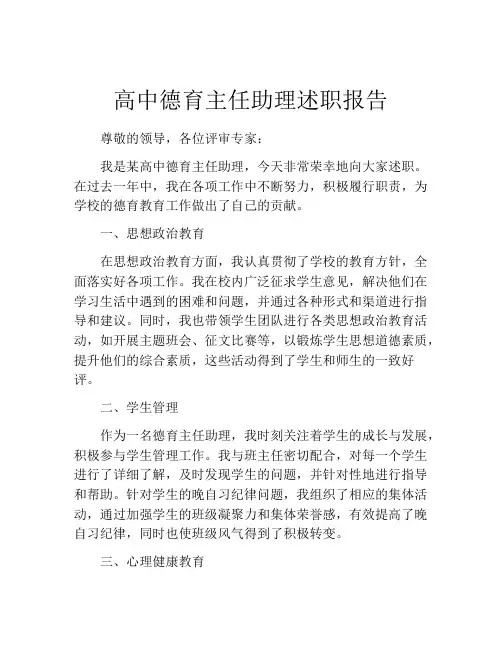 高中德育主任助理述职报告

尊敬的领导，各位评审专家：

我是某高中德育主任助理，今天非常荣幸地向大家述职。在过去一年中，我在各项工作中不断努力，积极履行职责，为学校的德育教育工作做出了自己的贡献。

一、思想政治教育

在思想政治教育方面，我认真贯彻了学校的教育方针，全面落实好各项工作。我在校内广泛征求学生意见，解决他们在学习生活中遇到的困难和问题，并通过各种形式和渠道进行指导和建议。同时，我也带领学生团队进行各类思想政治教育活动，如开展主题班会、征文比赛等，以锻炼学生思想道德素质，提升他们的综合素质，这些活动得到了学生和师生的一致好评。

二、学生管理

作为一名德育主任助理，我时刻关注着学生的成长与发展，积极参与学生管理工作。我与班主任密切配合，对每一个学生进行了详细了解，及时发现学生的问题，并针对性地进行指导和帮助。针对学生的晚自习纪律问题，我组织了相应的集体活动，通过加强学生的班级凝聚力和集体荣誉感，有效提高了晚自习纪律，同时也使班级风气得到了积极转变。

三、心理健康教育